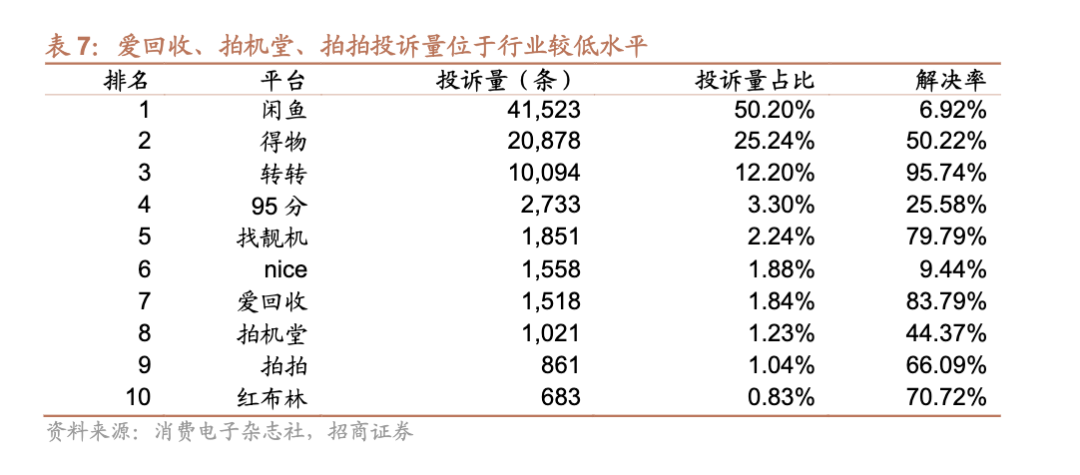 表 7：爱回收、拍机堂、拍拍投诉量位于行业较低水平

| 排名 | 平台 | 投诉量（条） | 投诉量占比 | 解决率 |
|---|---|---|---|---|
| 1 | 闲鱼 | 41,523 | 50.20% | 6.92% |
| 2 | 得物 | 20,878 | 25.24% | 50.22% |
| 3 | 转转 | 10,094 | 12.20% | 95.74% |
| 4 | 95 分 | 2,733 | 3.30% | 25.58% |
| 5 | 找靓机 | 1,851 | 2.24% | 79.79% |
| 6 | nice | 1,558 | 1.88% | 9.44% |
| 7 | 爱回收 | 1,518 | 1.84% | 83.79% |
| 8 | 拍机堂 | 1,021 | 1.23% | 44.37% |
| 9 | 拍拍 | 861 | 1.04% | 66.09% |
| 10 | 红布林 | 683 | 0.83% | 70.72% |

资料来源：消费电子杂志社，招商证券